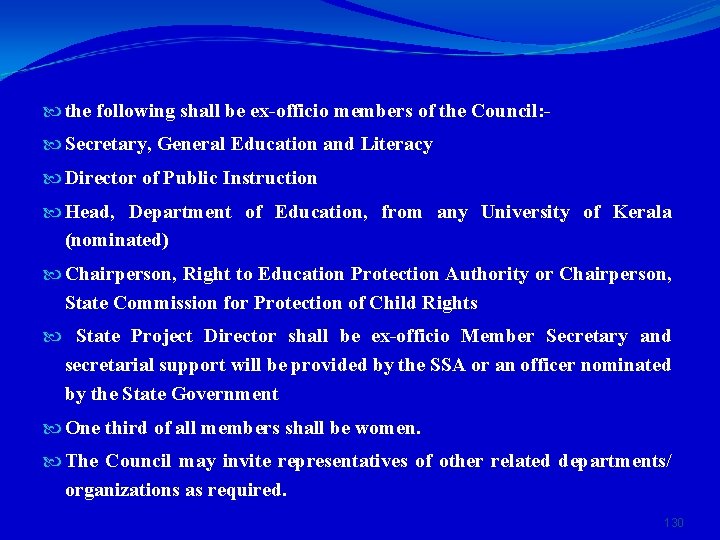 the following shall be ex-officio members of the Council:-

Secretary, General Education and Literacy

Director of Public Instruction

Head, Department of Education, from any University of Kerala (nominated)

Chairperson, Right to Education Protection Authority or Chairperson, State Commission for Protection of Child Rights

State Project Director shall be ex-officio Member Secretary and secretarial support will be provided by the SSA or an officer nominated by the State Government

One third of all members shall be women.

The Council may invite representatives of other related departments/ organizations as required.

130